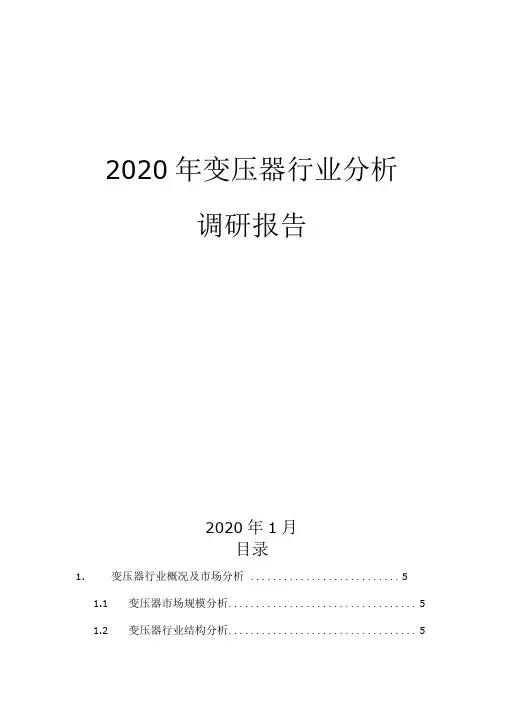 2020年变压器行业分析

调研报告

2020年1月

目录

1. 变压器行业概况及市场分析 5

1.1 变压器市场规模分析 5

1.2 变压器行业结构分析 5